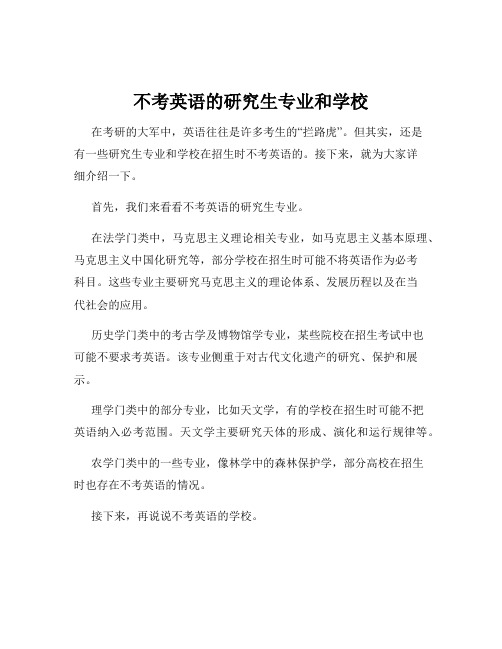 不考英语的研究生专业和学校

在考研的大军中，英语往往是许多考生的“拦路虎”。但其实，还是有一些研究生专业和学校在招生时不考英语的。接下来，就为大家详细介绍一下。

首先，我们来看看不考英语的研究生专业。

在法学门类中，马克思主义理论相关专业，如马克思主义基本原理、马克思主义中国化研究等，部分学校在招生时可能不将英语作为必考科目。这些专业主要研究马克思主义的理论体系、发展历程以及在当代社会的应用。

历史学门类中的考古学及博物馆学专业，某些院校在招生考试中也可能不要求考英语。该专业侧重于对古代文化遗产的研究、保护和展示。

理学门类中的部分专业，比如天文学，有的学校在招生时可能不把英语纳入必考范围。天文学主要研究天体的形成、演化和运行规律等。

农学门类中的一些专业，像林学中的森林保护学，部分高校在招生时也存在不考英语的情况。

接下来，再说说不考英语的学校。